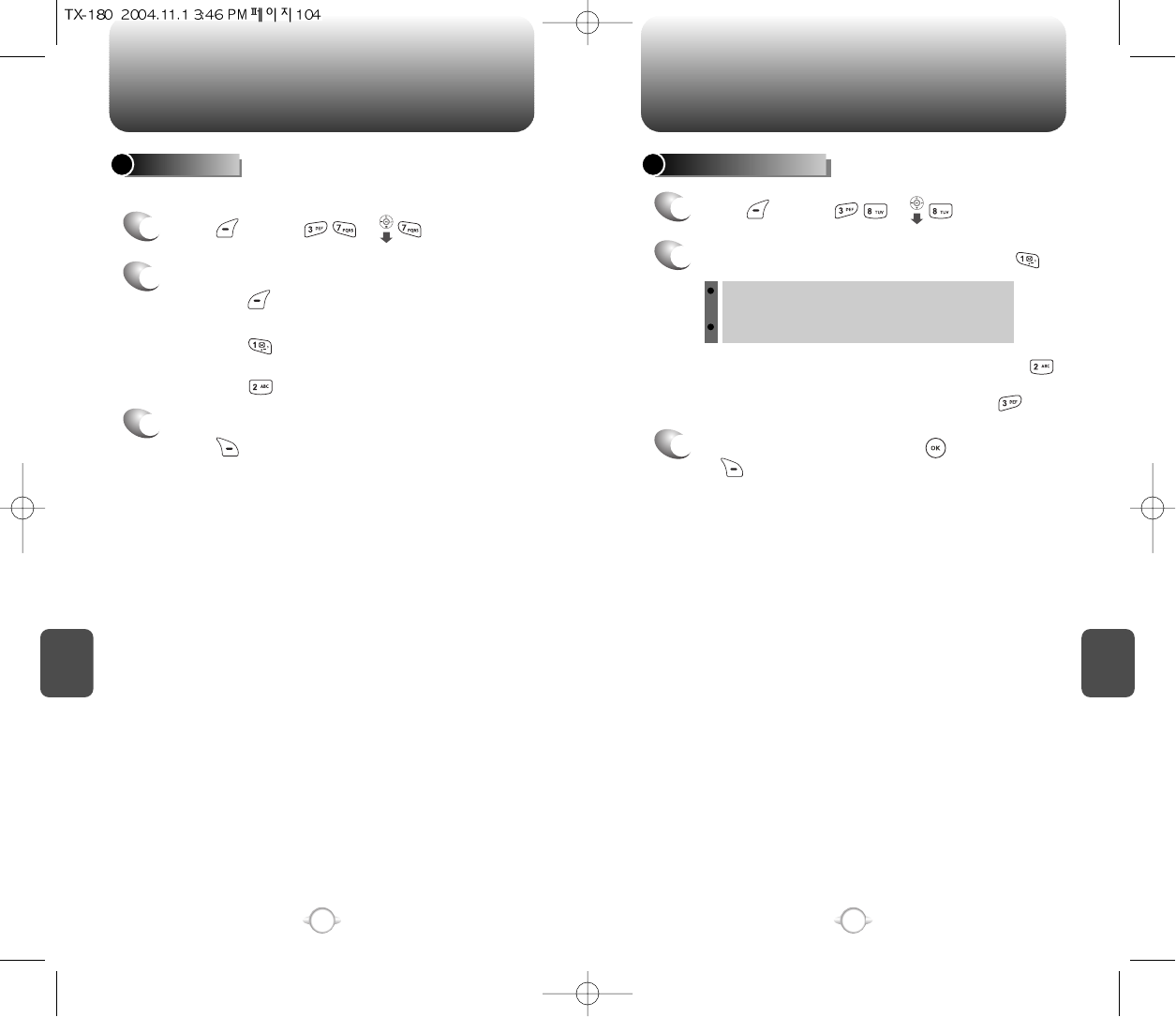 TX-180 2004.11.1 3:46 PM 페이지 104